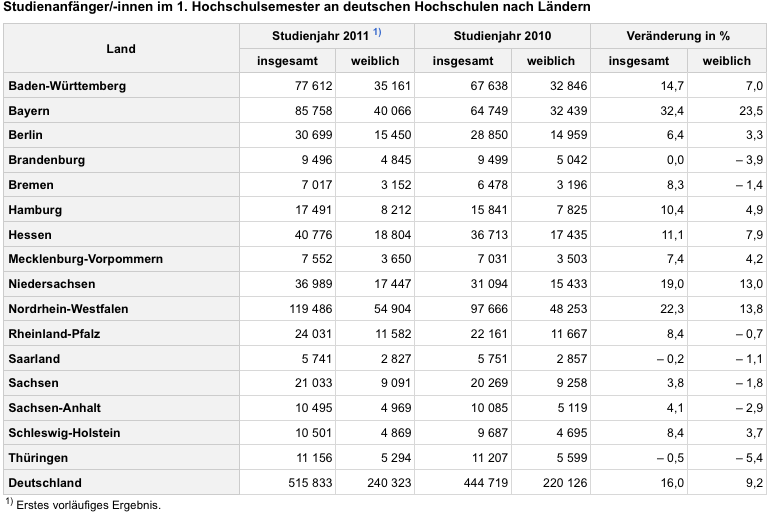 Studienanfänger/-innen im 1. Hochschulsemester an deutschen Hochschulen nach Ländern

| Land | Studienjahr 2011 $^{1)}$ insgesamt | Studienjahr 2011 $^{1)}$ weiblich | Studienjahr 2010 insgesamt | Studienjahr 2010 weiblich | Veränderung in % insgesamt | Veränderung in % weiblich |
|---|---|---|---|---|---|---|
| Baden-Württemberg | 77 612 | 35 161 | 67 638 | 32 846 | 14,7 | 7,0 |
| Bayern | 85 758 | 40 066 | 64 749 | 32 439 | 32,4 | 23,5 |
| Berlin | 30 699 | 15 450 | 28 850 | 14 959 | 6,4 | 3,3 |
| Brandenburg | 9 496 | 4 845 | 9 499 | 5 042 | 0,0 | – 3,9 |
| Bremen | 7 017 | 3 152 | 6 478 | 3 196 | 8,3 | – 1,4 |
| Hamburg | 17 491 | 8 212 | 15 841 | 7 825 | 10,4 | 4,9 |
| Hessen | 40 776 | 18 804 | 36 713 | 17 435 | 11,1 | 7,9 |
| Mecklenburg-Vorpommern | 7 552 | 3 650 | 7 031 | 3 503 | 7,4 | 4,2 |
| Niedersachsen | 36 989 | 17 447 | 31 094 | 15 433 | 19,0 | 13,0 |
| Nordrhein-Westfalen | 119 486 | 54 904 | 97 666 | 48 253 | 22,3 | 13,8 |
| Rheinland-Pfalz | 24 031 | 11 582 | 22 161 | 11 667 | 8,4 | – 0,7 |
| Saarland | 5 741 | 2 827 | 5 751 | 2 857 | – 0,2 | – 1,1 |
| Sachsen | 21 033 | 9 091 | 20 269 | 9 258 | 3,8 | – 1,8 |
| Sachsen-Anhalt | 10 495 | 4 969 | 10 085 | 5 119 | 4,1 | – 2,9 |
| Schleswig-Holstein | 10 501 | 4 869 | 9 687 | 4 695 | 8,4 | 3,7 |
| Thüringen | 11 156 | 5 294 | 11 207 | 5 599 | – 0,5 | – 5,4 |
| Deutschland | 515 833 | 240 323 | 444 719 | 220 126 | 16,0 | 9,2 |

$^{1)}$ Erstes vorläufiges Ergebnis.